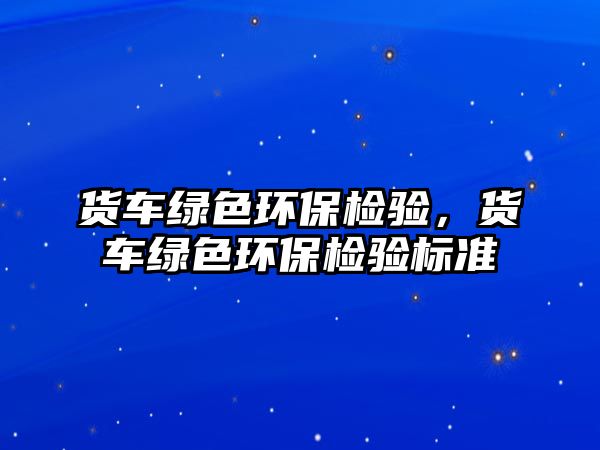 货车绿色环保检验，货车绿色环保检验标准